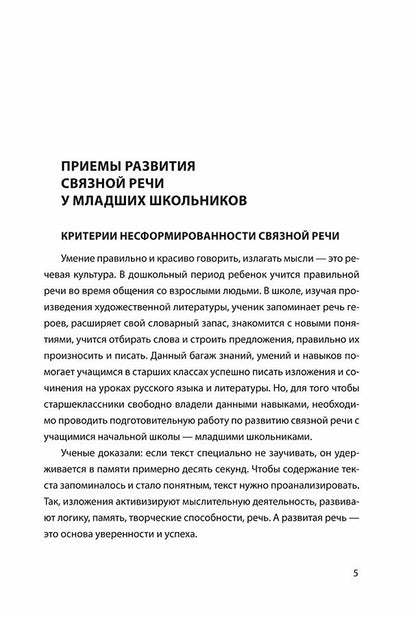 ПРИЕМЫ РАЗВИТИЯ
СВЯЗНОЙ РЕЧИ
У МЛАДШИХ ШКОЛЬНИКОВ

КРИТЕРИИ НЕСФОРМИРОВАННОСТИ СВЯЗНОЙ РЕЧИ

Умение правильно и красиво говорить, излагать мысли — это речевая культура. В дошкольный период ребенок учится правильной речи во время общения со взрослыми людьми. В школе, изучая произведения художественной литературы, ученик запоминает речь героев, расширяет свой словарный запас, знакомится с новыми понятиями, учится отбирать слова и строить предложения, правильно их произносить и писать. Данный багаж знаний, умений и навыков помогает учащимся в старших классах успешно писать изложения и сочинения на уроках русского языка и литературы. Но, для того чтобы старшеклассники свободно владели данными навыками, необходимо проводить подготовительную работу по развитию связной речи с учащимися начальной школы — младшими школьниками.

Ученые доказали: если текст специально не заучивать, он удерживается в памяти примерно десять секунд. Чтобы содержание текста запоминалось и стало понятным, текст нужно проанализировать. Так, изложения активизируют мыслительную деятельность, развивают логику, память, творческие способности, речь. А развитая речь — это основа уверенности и успеха.

5